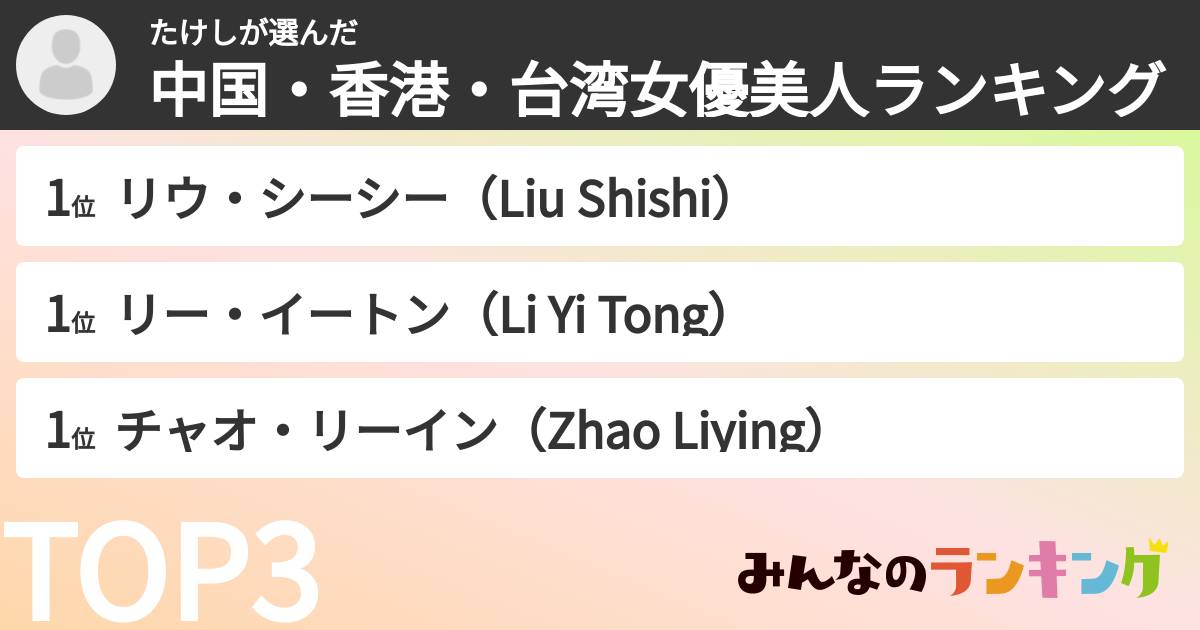 たけしが選んだ
中国・香港・台湾女優美人ランキング

1位 リウ・シーシー（Liu Shishi）

1位 リー・イートン（Li Yi Tong）

1位 チャオ・リーイン（Zhao Liying）

TOP3

みんなのランキング